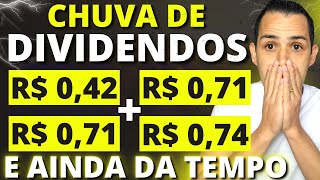 CHUVA DE
DIVIDENDOS

R$ 0,42 R$ 0,71
+
R$ 0,71 R$ 0,74

E AINDA DA TEMPO